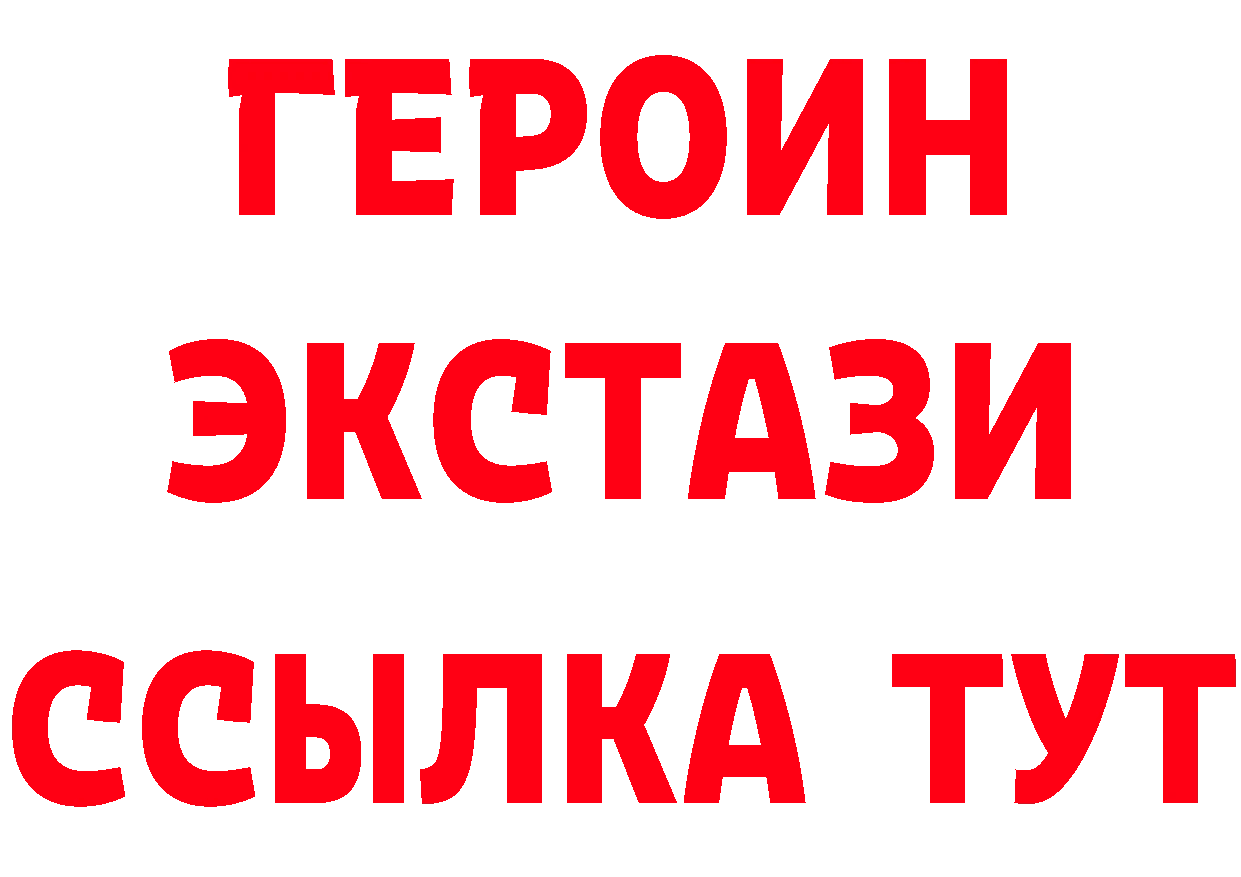 ГЕРОИН ЭКСТАЗИ ССЫЛКА ТУТ